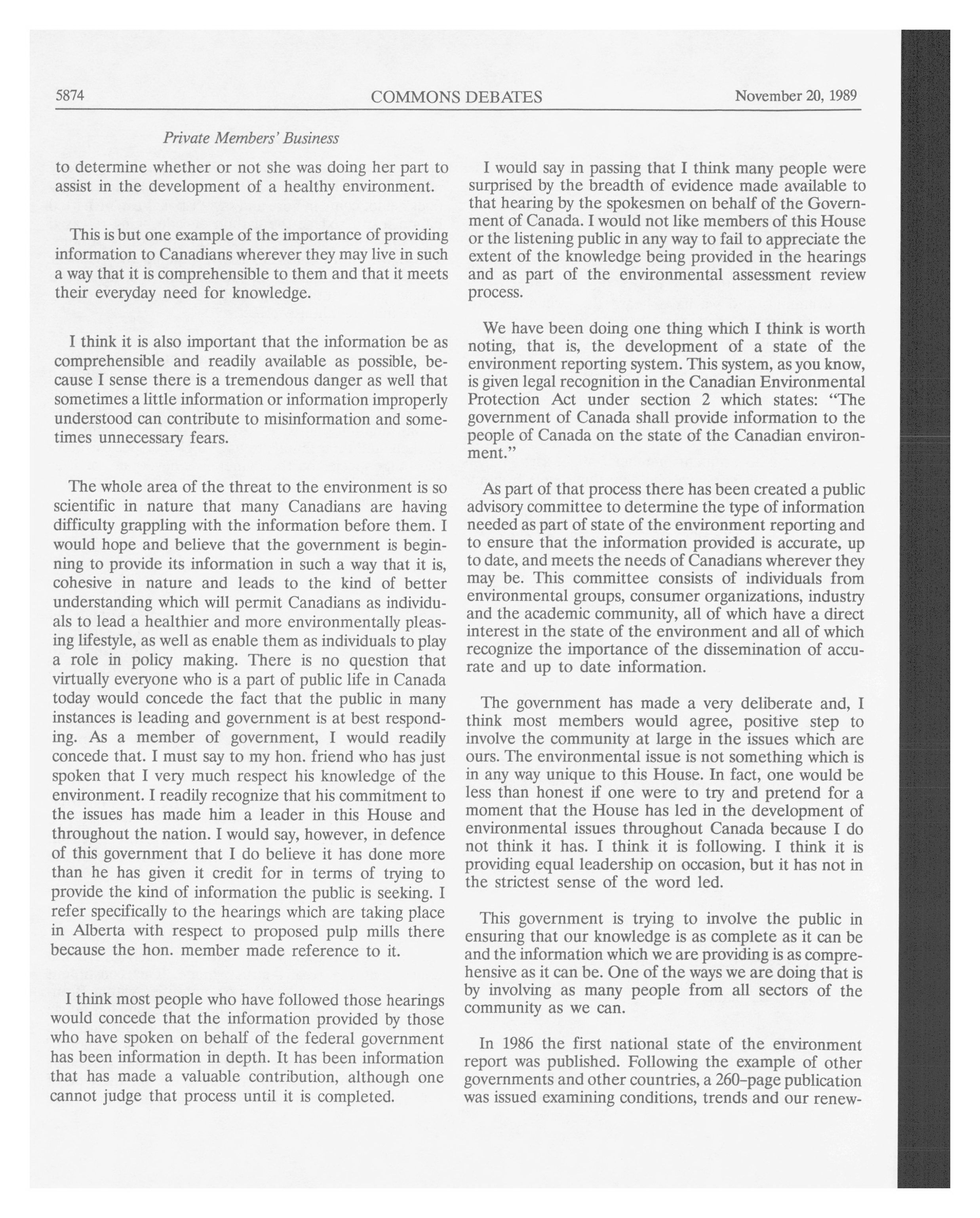 5874 COMMONS DEBATES November 20, 1989

Private Members' Business

to determine whether or not she was doing her part to assist in the development of a healthy environment.

This is but one example of the importance of providing information to Canadians wherever they may live in such a way that it is comprehensible to them and that it meets their everyday need for knowledge.

I think it is also important that the information be as comprehensible and readily available as possible, because I sense there is a tremendous danger as well that sometimes a little information or information improperly understood can contribute to misinformation and sometimes unnecessary fears.

The whole area of the threat to the environment is so scientific in nature that many Canadians are having difficulty grappling with the information before them. I would hope and believe that the government is beginning to provide its information in such a way that it is, cohesive in nature and leads to the kind of better understanding which will permit Canadians as individuals to lead a healthier and more environmentally pleasing lifestyle, as well as enable them as individuals to play a role in policy making. There is no question that virtually everyone who is a part of public life in Canada today would concede the fact that the public in many instances is leading and government is at best responding. As a member of government, I would readily concede that. I must say to my hon. friend who has just spoken that I very much respect his knowledge of the environment. I readily recognize that his commitment to the issues has made him a leader in this House and throughout the nation. I would say, however, in defence of this government that I do believe it has done more than he has given it credit for in terms of trying to provide the kind of information the public is seeking. I refer specifically to the hearings which are taking place in Alberta with respect to proposed pulp mills there because the hon. member made reference to it.

I think most people who have followed those hearings would concede that the information provided by those who have spoken on behalf of the federal government has been information in depth. It has been information that has made a valuable contribution, although one cannot judge that process until it is completed.

I would say in passing that I think many people were surprised by the breadth of evidence made available to that hearing by the spokesmen on behalf of the Government of Canada. I would not like members of this House or the listening public in any way to fail to appreciate the extent of the knowledge being provided in the hearings and as part of the environmental assessment review process.

We have been doing one thing which I think is worth noting, that is, the development of a state of the environment reporting system. This system, as you know, is given legal recognition in the Canadian Environmental Protection Act under section 2 which states: "The government of Canada shall provide information to the people of Canada on the state of the Canadian environment."

As part of that process there has been created a public advisory committee to determine the type of information needed as part of state of the environment reporting and to ensure that the information provided is accurate, up to date, and meets the needs of Canadians wherever they may be. This committee consists of individuals from environmental groups, consumer organizations, industry and the academic community, all of which have a direct interest in the state of the environment and all of which recognize the importance of the dissemination of accurate and up to date information.

The government has made a very deliberate and, I think most members would agree, positive step to involve the community at large in the issues which are ours. The environmental issue is not something which is in any way unique to this House. In fact, one would be less than honest if one were to try and pretend for a moment that the House has led in the development of environmental issues throughout Canada because I do not think it has. I think it is following. I think it is providing equal leadership on occasion, but it has not in the strictest sense of the word led.

This government is trying to involve the public in ensuring that our knowledge is as complete as it can be and the information which we are providing is as comprehensive as it can be. One of the ways we are doing that is by involving as many people from all sectors of the community as we can.

In 1986 the first national state of the environment report was published. Following the example of other governments and other countries, a 260-page publication was issued examining conditions, trends and our renew-